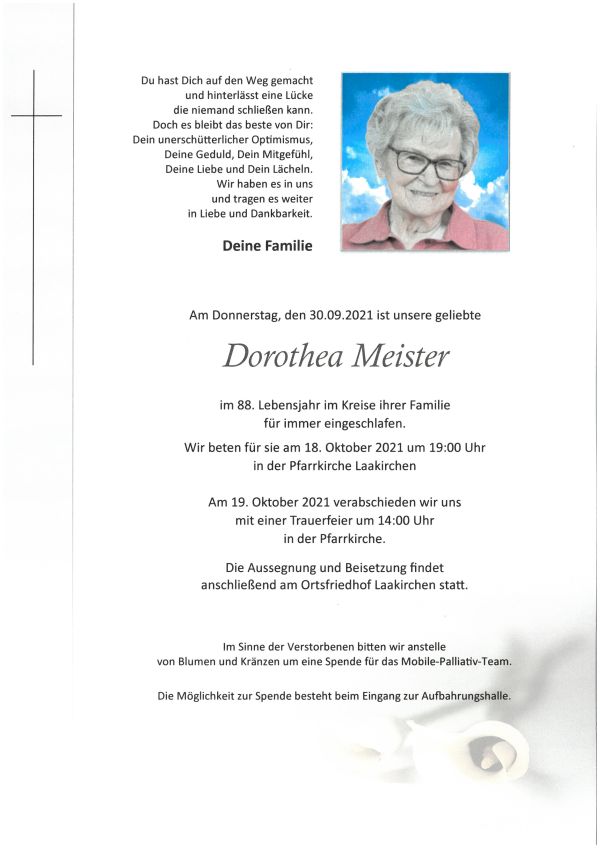 Du hast Dich auf den Weg gemacht
und hinterlässt eine Lücke
die niemand schließen kann.
Doch es bleibt das beste von Dir:
Dein unerschütterlicher Optimismus,
Deine Geduld, Dein Mitgefühl,
Deine Liebe und Dein Lächeln.
Wir haben es in uns
und tragen es weiter
in Liebe und Dankbarkeit.

Deine Familie

Am Donnerstag, den 30.09.2021 ist unsere geliebte

Dorothea Meister

im 88. Lebensjahr im Kreise ihrer Familie
für immer eingeschlafen.

Wir beten für sie am 18. Oktober 2021 um 19:00 Uhr
in der Pfarrkirche Laakirchen

Am 19. Oktober 2021 verabschieden wir uns
mit einer Trauerfeier um 14:00 Uhr
in der Pfarrkirche.

Die Aussegnung und Beisetzung findet
anschließend am Ortsfriedhof Laakirchen statt.

Im Sinne der Verstorbenen bitten wir anstelle
von Blumen und Kränzen um eine Spende für das Mobile-Palliativ-Team.

Die Möglichkeit zur Spende besteht beim Eingang zur Aufbahrungshalle.